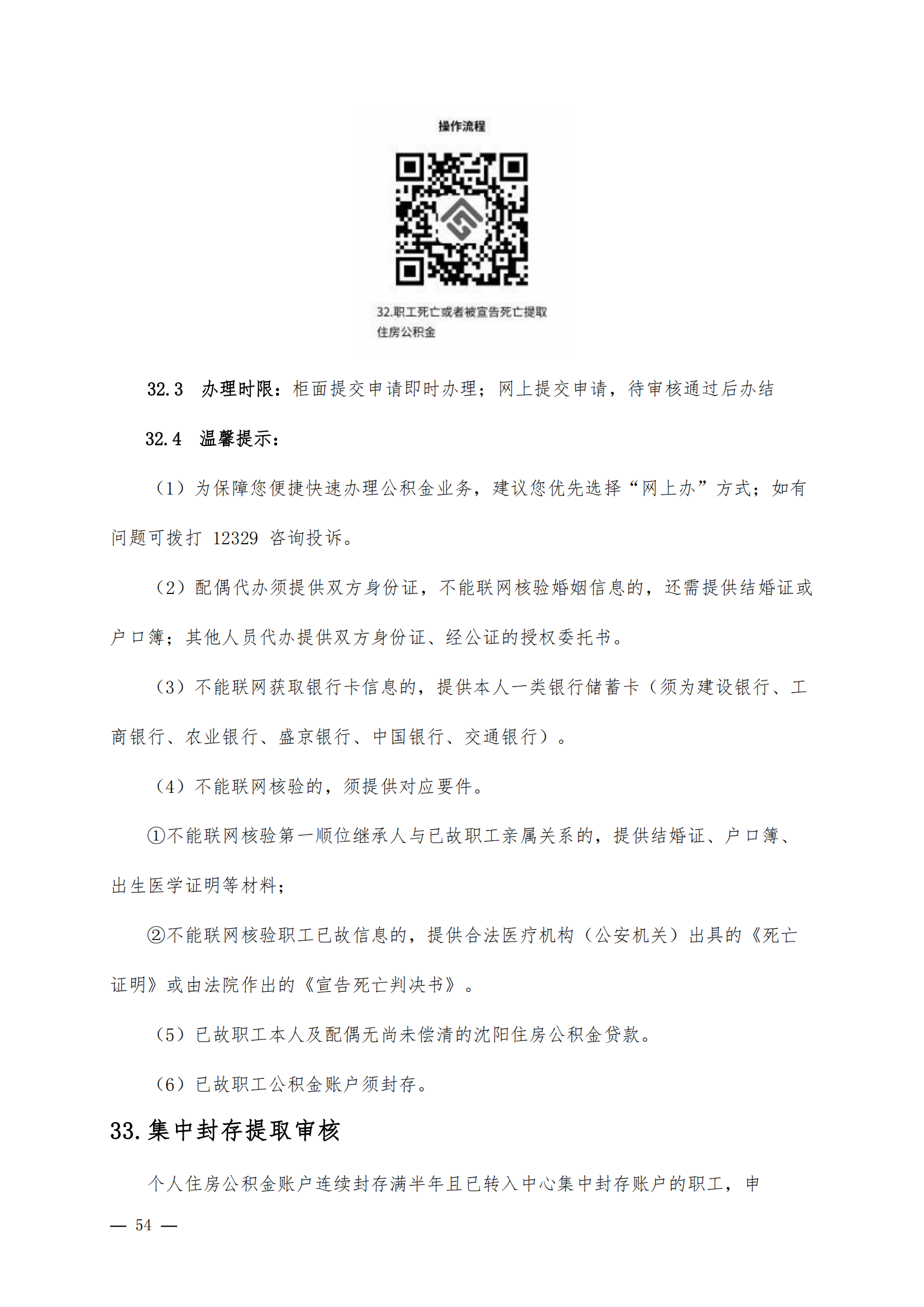 操作流程

32.职工死亡或者被宣告死亡提取住房公积金

32.3 办理时限：柜面提交申请即时办理；网上提交申请，待审核通过后办结

32.4 温馨提示：

（1）为保障您便捷快速办理公积金业务，建议您优先选择“网上办”方式；如有问题可拨打 12329 咨询投诉。

（2）配偶代办须提供双方身份证，不能联网核验婚姻信息的，还需提供结婚证或户口簿；其他人员代办提供双方身份证、经公证的授权委托书。

（3）不能联网获取银行卡信息的，提供本人一类银行储蓄卡（须为建设银行、工商银行、农业银行、盛京银行、中国银行、交通银行）。

（4）不能联网核验的，须提供对应要件。

①不能联网核验第一顺位继承人与已故职工亲属关系的，提供结婚证、户口簿、出生医学证明等材料；

②不能联网核验职工已故信息的，提供合法医疗机构（公安机关）出具的《死亡证明》或由法院作出的《宣告死亡判决书》。

（5）已故职工本人及配偶无尚未偿清的沈阳住房公积金贷款。

（6）已故职工公积金账户须封存。

33.集中封存提取审核

个人住房公积金账户连续封存满半年且已转入中心集中封存账户的职工，申

— 54 —